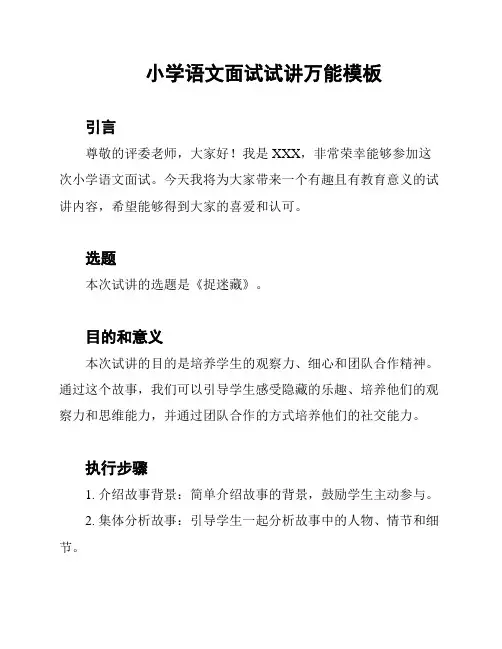 小学语文面试试讲万能模板

引言

尊敬的评委老师，大家好！我是 XXX，非常荣幸能够参加这次小学语文面试。今天我将为大家带来一个有趣且有教育意义的试讲内容，希望能够得到大家的喜爱和认可。

选题

本次试讲的选题是《捉迷藏》。

目的和意义

本次试讲的目的是培养学生的观察力、细心和团队合作精神。通过这个故事，我们可以引导学生感受隐藏的乐趣、培养他们的观察力和思维能力，并通过团队合作的方式培养他们的社交能力。

执行步骤

1. 介绍故事背景：简单介绍故事的背景，鼓励学生主动参与。

2. 集体分析故事：引导学生一起分析故事中的人物、情节和细节。